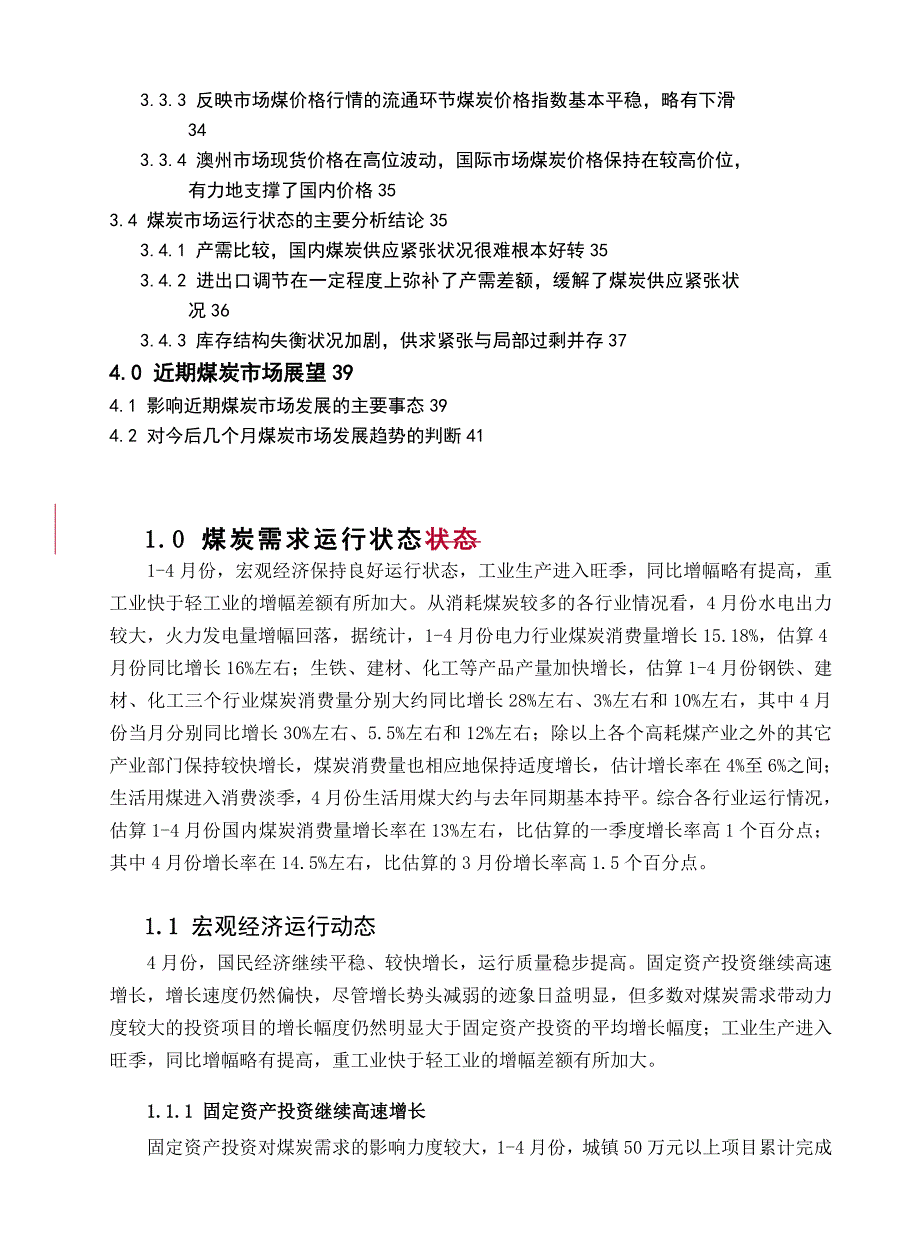 3.3.3 反映市场煤价格行情的流通环节煤炭价格指数基本平稳，略有下滑 34

3.3.4 澳州市场现货价格在高位波动，国际市场煤炭价格保持在较高价位，有力地支撑了国内价格 35

3.4 煤炭市场运行状态的主要分析结论 35

3.4.1 产需比较，国内煤炭供应紧张状况很难根本好转 35

3.4.2 进出口调节在一定程度上弥补了产需差额，缓解了煤炭供应紧张状况 36

3.4.3 库存结构失衡状况加剧，供求紧张与局部过剩并存 37

4.0 近期煤炭市场展望 39

4.1 影响近期煤炭市场发展的主要事态 39

4.2 对今后几个月煤炭市场发展趋势的判断 41

1.0 煤炭需求运行状态状态

1-4 月份，宏观经济保持良好运行状态，工业生产进入旺季，同比增幅略有提高，重工业快于轻工业的增幅差额有所加大。从消耗煤炭较多的各行业情况看，4 月份水电出力较大，火力发电量增幅回落，据统计，1-4 月份电力行业煤炭消费量增长 15.18%，估算 4 月份同比增长 16%左右；生铁、建材、化工等产品产量加快增长，估算 1-4 月份钢铁、建材、化工三个行业煤炭消费量分别大约同比增长 28%左右、3%左右和 10%左右，其中 4 月份当月分别同比增长 30%左右、5.5%左右和 12%左右；除以上各个高耗煤产业之外的其它产业部门保持较快增长，煤炭消费量也相应地保持适度增长，估计增长率在 4%至 6%之间；生活用煤进入消费淡季，4 月份生活用煤大约与去年同期基本持平。综合各行业运行情况，估算 1-4 月份国内煤炭消费量增长率在 13%左右，比估算的一季度增长率高 1 个百分点；其中 4 月份增长率在 14.5%左右，比估算的 3 月份增长率高 1.5 个百分点。

1.1 宏观经济运行动态

4 月份，国民经济继续平稳、较快增长，运行质量稳步提高。固定资产投资继续高速增长，增长速度仍然偏快，尽管增长势头减弱的迹象日益明显，但多数对煤炭需求带动力度较大的投资项目的增长幅度仍然明显大于固定资产投资的平均增长幅度；工业生产进入旺季，同比增幅略有提高，重工业快于轻工业的增幅差额有所加大。

1.1.1 固定资产投资继续高速增长

固定资产投资对煤炭需求的影响力度较大，1-4 月份，城镇 50 万元以上项目累计完成